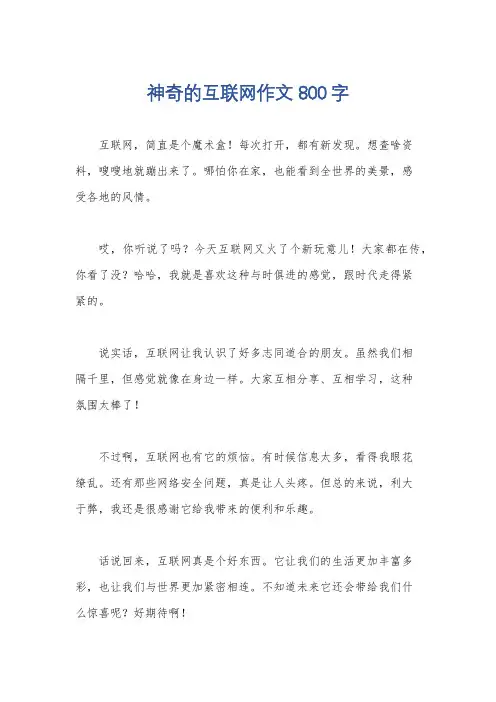 神奇的互联网作文 800 字

互联网，简直是个魔术盒！每次打开，都有新发现。想查啥资料，嗖嗖地就蹦出来了。哪怕你在家，也能看到全世界的美景，感受各地的风情。

哎，你听说了吗？今天互联网又火了个新玩意儿！大家都在传，你看了没？哈哈，我就是喜欢这种与时俱进的感觉，跟时代走得紧紧的。

说实话，互联网让我认识了好多志同道合的朋友。虽然我们相隔千里，但感觉就像在身边一样。大家互相分享、互相学习，这种氛围太棒了！

不过啊，互联网也有它的烦恼。有时候信息太多，看得我眼花缭乱。还有那些网络安全问题，真是让人头疼。但总的来说，利大于弊，我还是很感谢它给我带来的便利和乐趣。

话说回来，互联网真是个好东西。它让我们的生活更加丰富多彩，也让我们与世界更加紧密相连。不知道未来它还会带给我们什么惊喜呢？好期待啊！